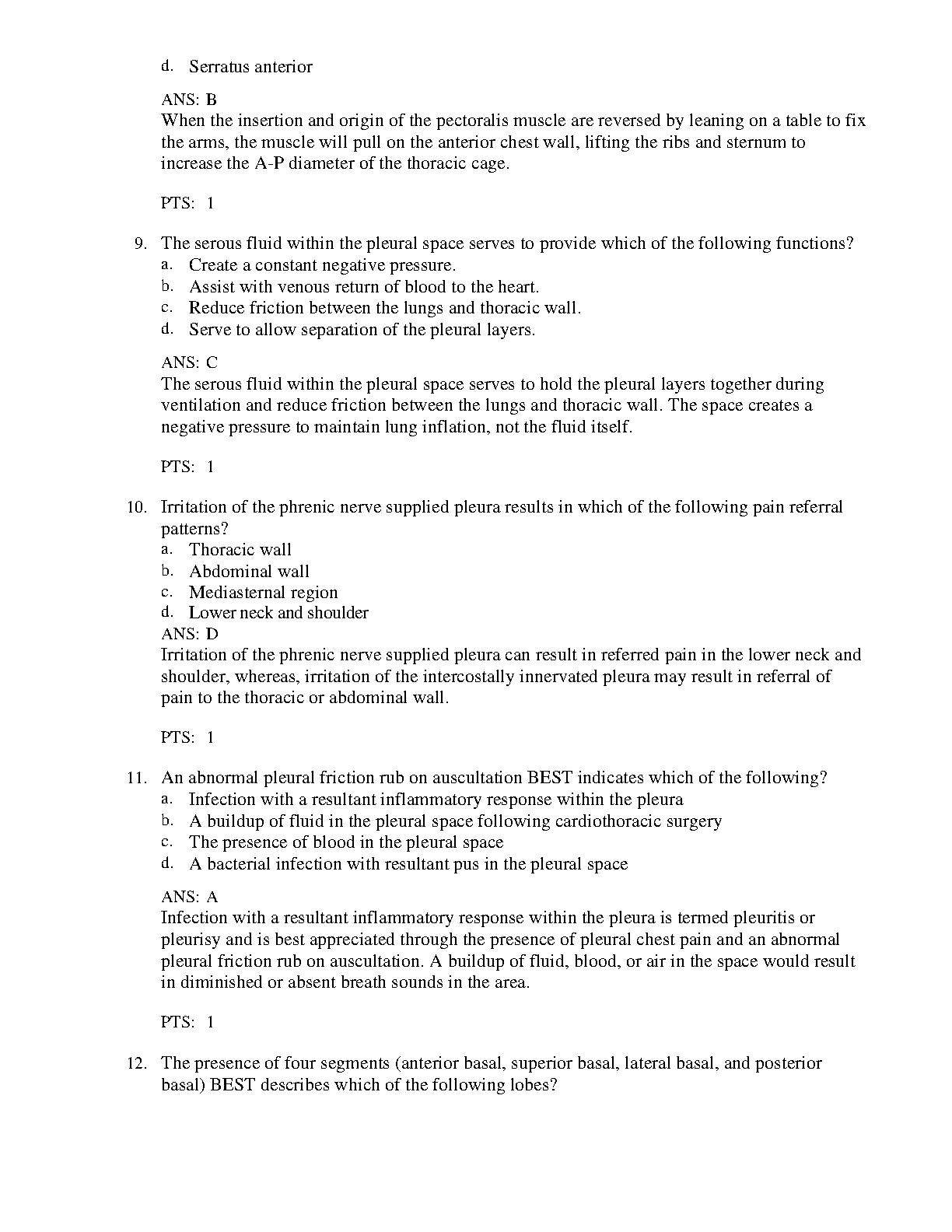 d. Serratus anterior

ANS: B
When the insertion and origin of the pectoralis muscle are reversed by leaning on a table to fix the arms, the muscle will pull on the anterior chest wall, lifting the ribs and sternum to increase the A-P diameter of the thoracic cage.

PTS: 1

9. The serous fluid within the pleural space serves to provide which of the following functions?
a. Create a constant negative pressure.
b. Assist with venous return of blood to the heart.
c. Reduce friction between the lungs and thoracic wall.
d. Serve to allow separation of the pleural layers.

ANS: C
The serous fluid within the pleural space serves to hold the pleural layers together during ventilation and reduce friction between the lungs and thoracic wall. The space creates a negative pressure to maintain lung inflation, not the fluid itself.

PTS: 1

10. Irritation of the phrenic nerve supplied pleura results in which of the following pain referral patterns?
a. Thoracic wall
b. Abdominal wall
c. Mediasternal region
d. Lower neck and shoulder
ANS: D
Irritation of the phrenic nerve supplied pleura can result in referred pain in the lower neck and shoulder, whereas, irritation of the intercostally innervated pleura may result in referral of pain to the thoracic or abdominal wall.

PTS: 1

11. An abnormal pleural friction rub on auscultation BEST indicates which of the following?
a. Infection with a resultant inflammatory response within the pleura
b. A buildup of fluid in the pleural space following cardiothoracic surgery
c. The presence of blood in the pleural space
d. A bacterial infection with resultant pus in the pleural space

ANS: A
Infection with a resultant inflammatory response within the pleura is termed pleuritis or pleurisy and is best appreciated through the presence of pleural chest pain and an abnormal pleural friction rub on auscultation. A buildup of fluid, blood, or air in the space would result in diminished or absent breath sounds in the area.

PTS: 1

12. The presence of four segments (anterior basal, superior basal, lateral basal, and posterior basal) BEST describes which of the following lobes?